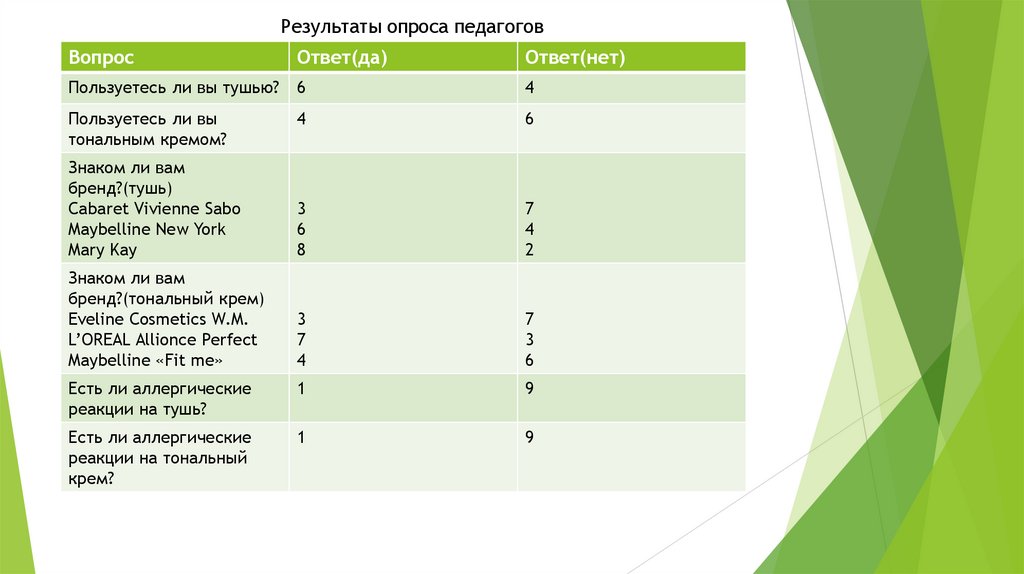 Результаты опроса педагогов

| Вопрос | Ответ(да) | Ответ(нет) |
|---|---|---|
| Пользуетесь ли вы тушью? | 6 | 4 |
| Пользуетесь ли вы тональным кремом? | 4 | 6 |
| Знаком ли вам бренд?(тушь) Cabaret Vivienne Sabo Maybelline New York Mary Kay | 3 6 8 | 7 4 2 |
| Знаком ли вам бренд?(тональный крем) Eveline Cosmetics W.M. L'OREAL Allionce Perfect Maybelline «Fit me» | 3 7 4 | 7 3 6 |
| Есть ли аллергические реакции на тушь? | 1 | 9 |
| Есть ли аллергические реакции на тональный крем? | 1 | 9 |